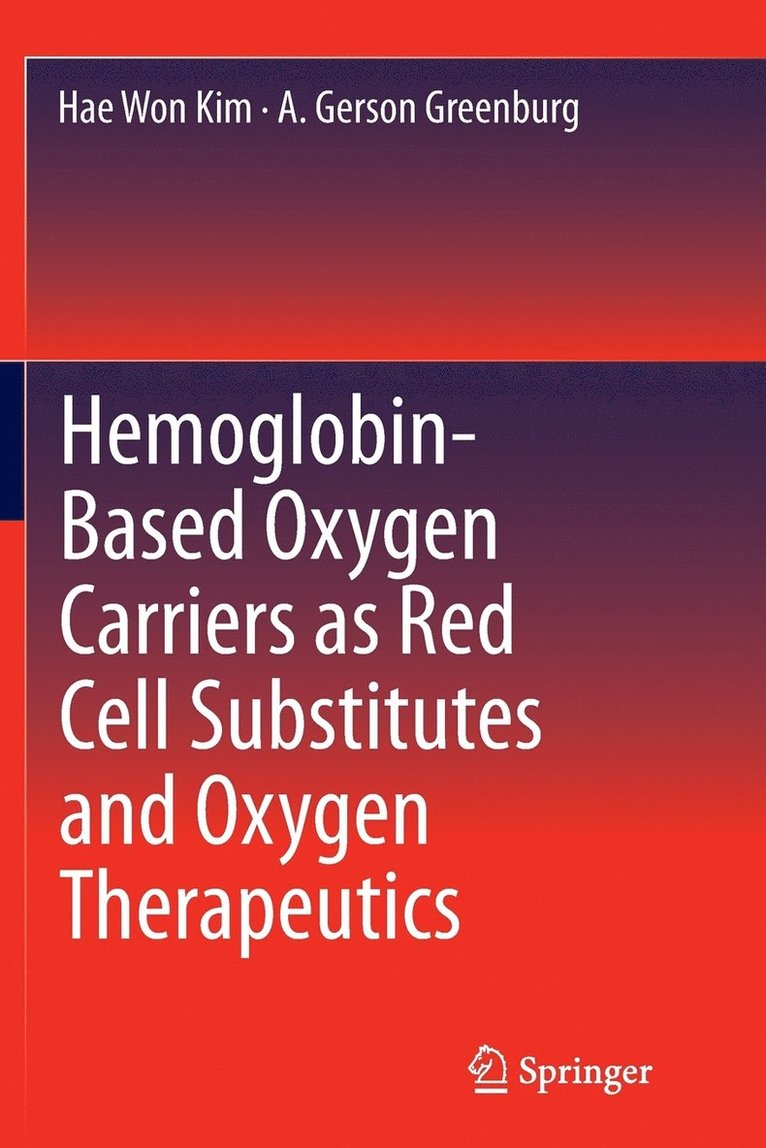 Hae Won Kim · A. Gerson Greenburg

Hemoglobin-Based Oxygen Carriers as Red Cell Substitutes and Oxygen Therapeutics

Springer